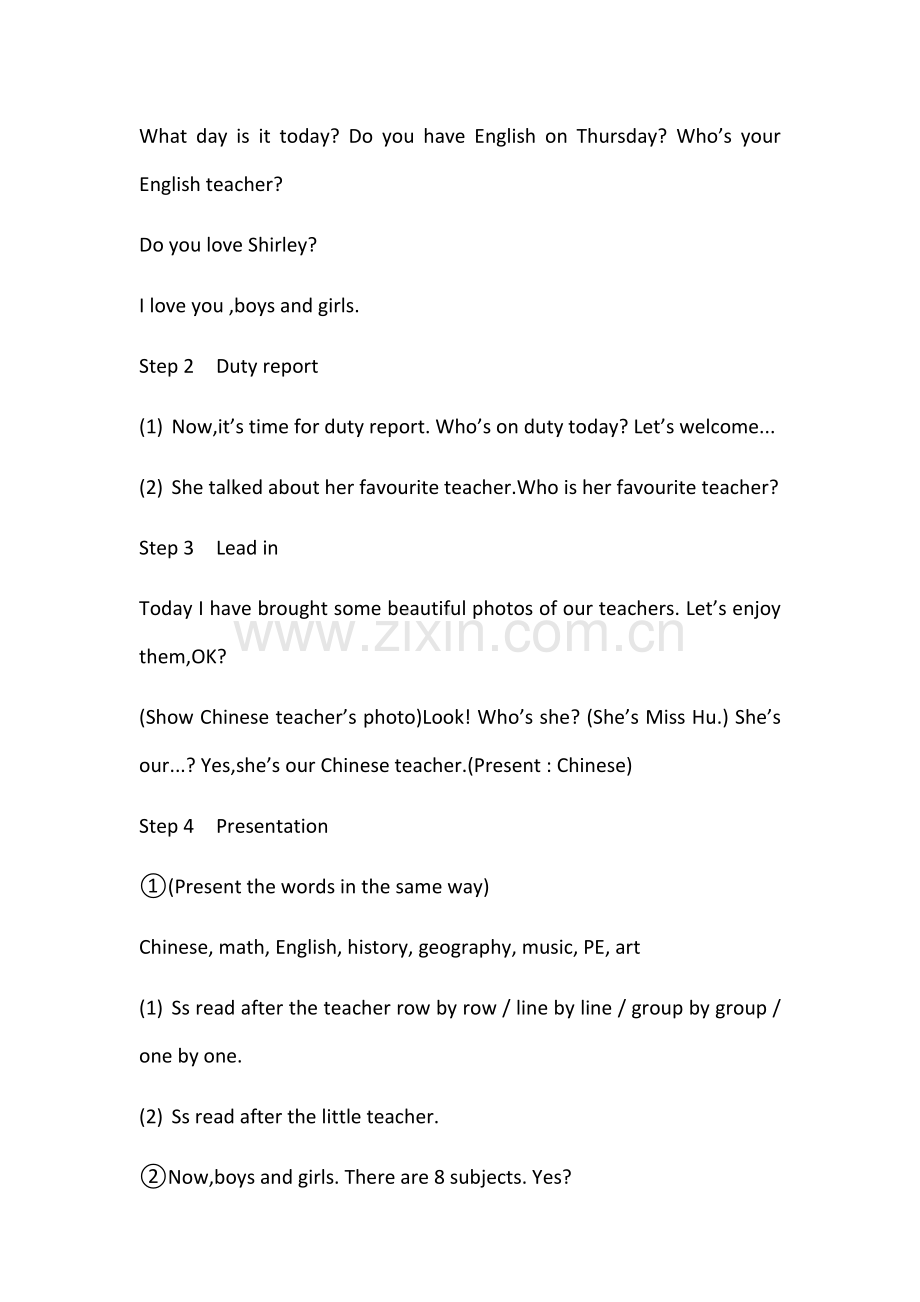 What day is it today? Do you have English on Thursday? Who's your English teacher?

Do you love Shirley?

I love you ,boys and girls.

Step 2 Duty report

(1) Now,it's time for duty report. Who's on duty today? Let's welcome...

(2) She talked about her favourite teacher.Who is her favourite teacher?

Step 3 Lead in

Today I have brought some beautiful photos of our teachers. Let's enjoy them,OK?

(Show Chinese teacher's photo)Look! Who's she? (She's Miss Hu.) She's our...? Yes,she's our Chinese teacher.(Present : Chinese)

Step 4 Presentation

①(Present the words in the same way)

Chinese, math, English, history, geography, music, PE, art

(1) Ss read after the teacher row by row / line by line / group by group / one by one.

(2) Ss read after the little teacher.

②Now,boys and girls. There are 8 subjects. Yes?

www.zixin.com.cn